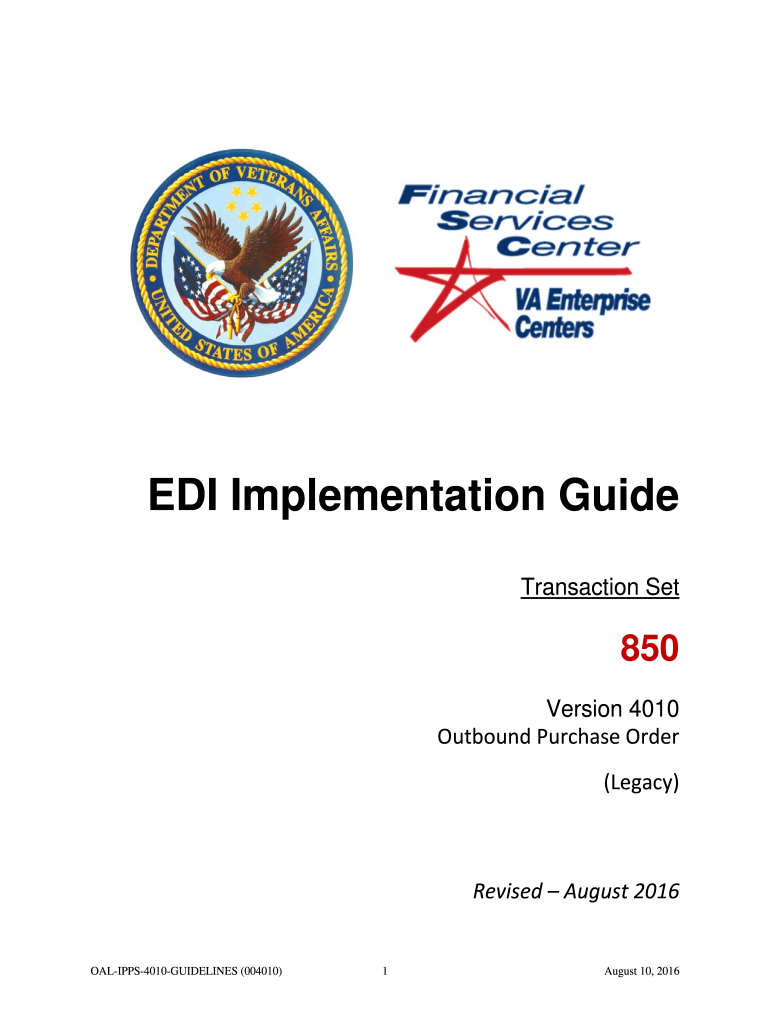 DEPARTMENT OF VETERANS AFFAIRS
UNITED STATES OF AMERICA

Financial
Services
Center
VA Enterprise
Centers

EDI Implementation Guide

Transaction Set

850

Version 4010
Outbound Purchase Order

(Legacy)

Revised – August 2016

OAL-IPPS-4010-GUIDELINES (004010)
1
August 10, 2016